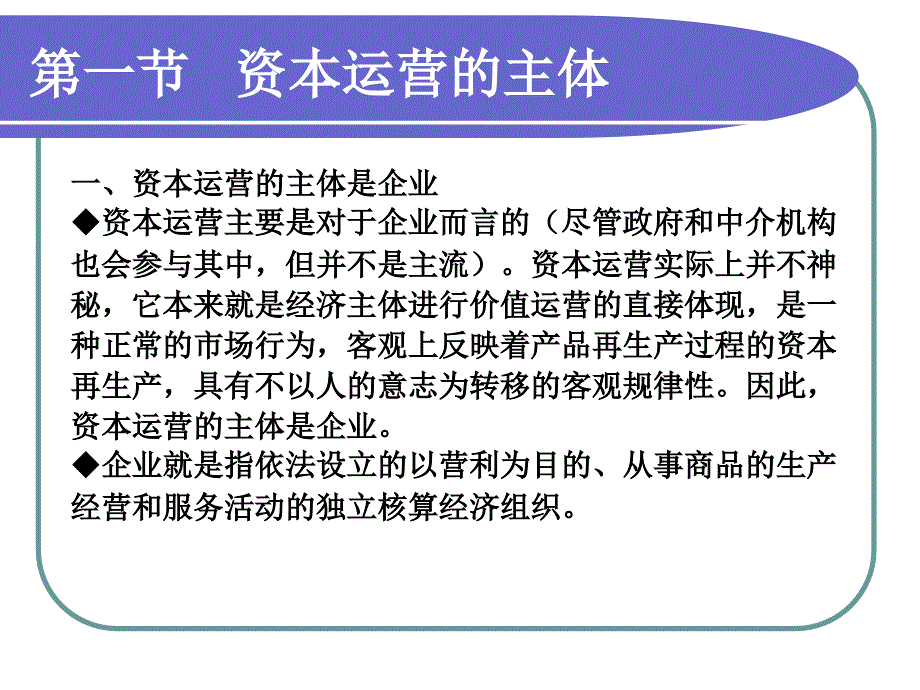 第一节　资本运营的主体

一、资本运营的主体是企业
◆资本运营主要是对于企业而言的（尽管政府和中介机构也会参与其中，但并不是主流）。资本运营实际上并不神秘，它本来就是经济主体进行价值运营的直接体现，是一种正常的市场行为，客观上反映着产品再生产过程的资本再生产，具有不以人的意志为转移的客观规律性。因此，资本运营的主体是企业。
◆企业就是指依法设立的以营利为目的、从事商品的生产经营和服务活动的独立核算经济组织。